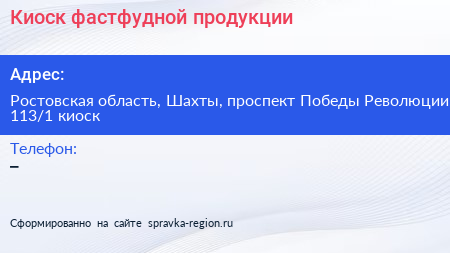 Киоск фастфудной продукции

Адрес:

Ростовская область, Шахты, проспект Победы Революции 113/1 киоск

Телефон:
–

Сформированно на сайте spravka-region.ru